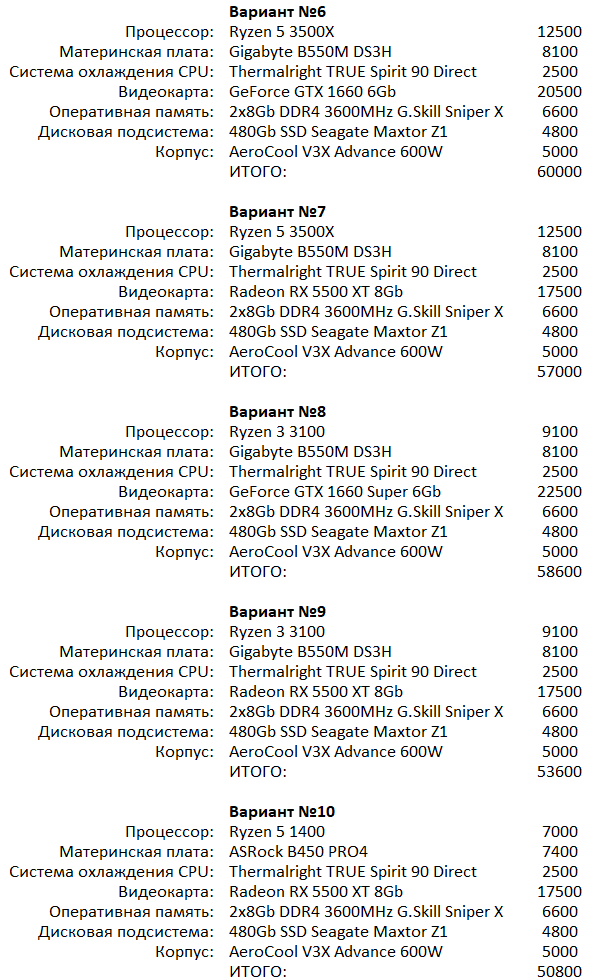 **Вариант №6**

| | | |
|---|---|---|
| Процессор: | Ryzen 5 3500X | 12500 |
| Материнская плата: | Gigabyte B550M DS3H | 8100 |
| Система охлаждения CPU: | Thermalright TRUE Spirit 90 Direct | 2500 |
| Видеокарта: | GeForce GTX 1660 6Gb | 20500 |
| Оперативная память: | 2x8Gb DDR4 3600MHz G.Skill Sniper X | 6600 |
| Дисковая подсистема: | 480Gb SSD Seagate Maxtor Z1 | 4800 |
| Корпус: | AeroCool V3X Advance 600W | 5000 |
| | ИТОГО: | 60000 |

**Вариант №7**

| | | |
|---|---|---|
| Процессор: | Ryzen 5 3500X | 12500 |
| Материнская плата: | Gigabyte B550M DS3H | 8100 |
| Система охлаждения CPU: | Thermalright TRUE Spirit 90 Direct | 2500 |
| Видеокарта: | Radeon RX 5500 XT 8Gb | 17500 |
| Оперативная память: | 2x8Gb DDR4 3600MHz G.Skill Sniper X | 6600 |
| Дисковая подсистема: | 480Gb SSD Seagate Maxtor Z1 | 4800 |
| Корпус: | AeroCool V3X Advance 600W | 5000 |
| | ИТОГО: | 57000 |

**Вариант №8**

| | | |
|---|---|---|
| Процессор: | Ryzen 3 3100 | 9100 |
| Материнская плата: | Gigabyte B550M DS3H | 8100 |
| Система охлаждения CPU: | Thermalright TRUE Spirit 90 Direct | 2500 |
| Видеокарта: | GeForce GTX 1660 Super 6Gb | 22500 |
| Оперативная память: | 2x8Gb DDR4 3600MHz G.Skill Sniper X | 6600 |
| Дисковая подсистема: | 480Gb SSD Seagate Maxtor Z1 | 4800 |
| Корпус: | AeroCool V3X Advance 600W | 5000 |
| | ИТОГО: | 58600 |

**Вариант №9**

| | | |
|---|---|---|
| Процессор: | Ryzen 3 3100 | 9100 |
| Материнская плата: | Gigabyte B550M DS3H | 8100 |
| Система охлаждения CPU: | Thermalright TRUE Spirit 90 Direct | 2500 |
| Видеокарта: | Radeon RX 5500 XT 8Gb | 17500 |
| Оперативная память: | 2x8Gb DDR4 3600MHz G.Skill Sniper X | 6600 |
| Дисковая подсистема: | 480Gb SSD Seagate Maxtor Z1 | 4800 |
| Корпус: | AeroCool V3X Advance 600W | 5000 |
| | ИТОГО: | 53600 |

**Вариант №10**

| | | |
|---|---|---|
| Процессор: | Ryzen 5 1400 | 7000 |
| Материнская плата: | ASRock B450 PRO4 | 7400 |
| Система охлаждения CPU: | Thermalright TRUE Spirit 90 Direct | 2500 |
| Видеокарта: | Radeon RX 5500 XT 8Gb | 17500 |
| Оперативная память: | 2x8Gb DDR4 3600MHz G.Skill Sniper X | 6600 |
| Дисковая подсистема: | 480Gb SSD Seagate Maxtor Z1 | 4800 |
| Корпус: | AeroCool V3X Advance 600W | 5000 |
| | ИТОГО: | 50800 |